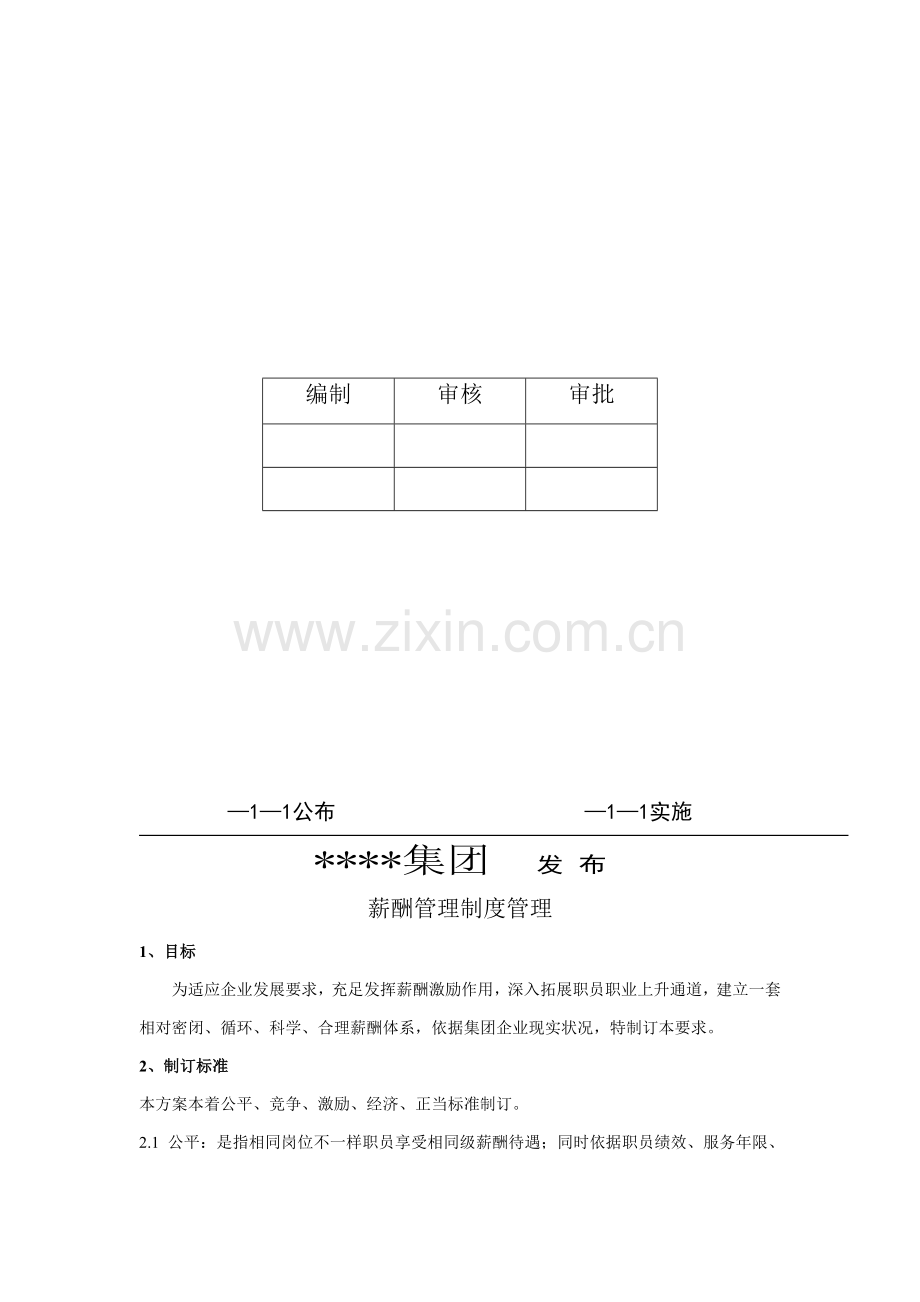 | 编制 | 审核 | 审批 |
|---|---|---|
| | | |
| | | |

www.zixin.com.cn

—1—1公布　　　　—1—1实施

****集团　发 布

薪酬管理制度管理

1、目标

为适应企业发展要求，充足发挥薪酬激励作用，深入拓展职员职业上升通道，建立一套相对密闭、循环、科学、合理薪酬体系，依据集团企业现实状况，特制订本要求。

2、制订标准

本方案本着公平、竞争、激励、经济、正当标准制订。

2.1 公平：是指相同岗位不一样职员享受相同级薪酬待遇；同时依据职员绩效、服务年限、